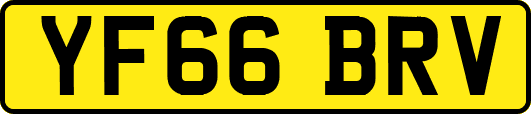 YF66 BRV